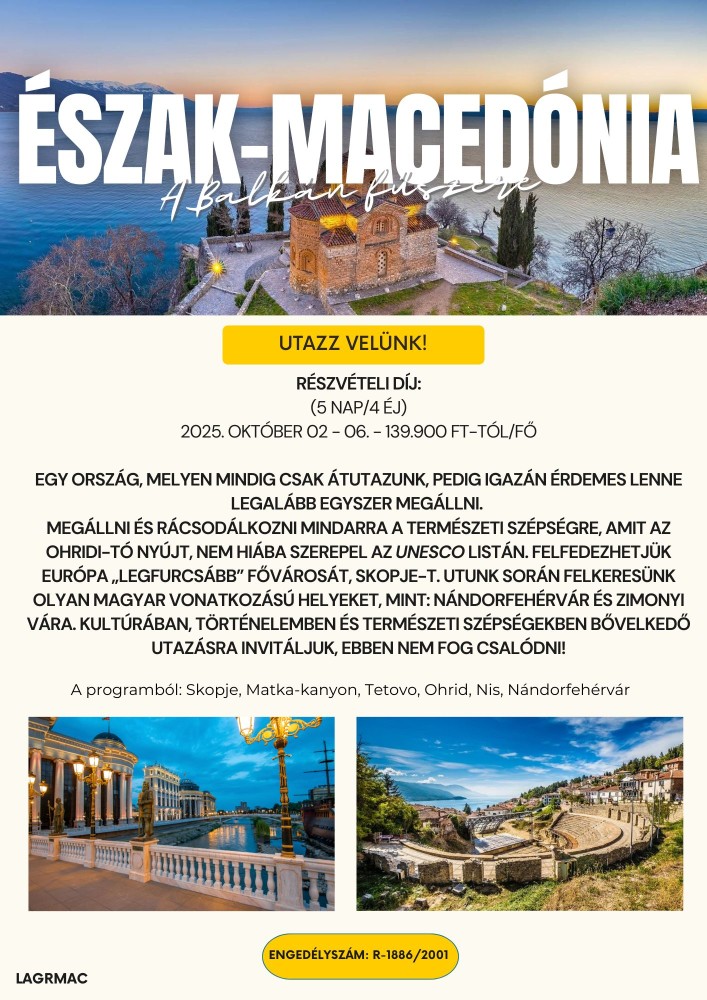 ÉSZAK-MACEDÓNIA

A Balkán fűszere

UTAZZ VELÜNK!

RÉSZVÉTELI DÍJ:
(5 NAP/4 ÉJ)
2025. OKTÓBER 02 - 06. - 139.900 FT-TÓL/FŐ

EGY ORSZÁG, MELYEN MINDIG CSAK ÁTUTAZUNK, PEDIG IGAZÁN ÉRDEMES LENNE LEGALÁBB EGYSZER MEGÁLLNI.
MEGÁLLNI ÉS RÁCSODÁLKOZNI MINDARRA A TERMÉSZETI SZÉPSÉGRE, AMIT AZ OHRIDI-TÓ NYÚJT, NEM HIÁBA SZEREPEL AZ UNESCO LISTÁN. FELFEDEZHETJÜK EURÓPA „LEGFURCSÁBB" FŐVÁROSÁT, SKOPJE-T. UTUNK SORÁN FELKERESÜNK OLYAN MAGYAR VONATKOZÁSÚ HELYEKET, MINT: NÁNDORFEHÉRVÁR ÉS ZIMONYI VÁRA. KULTÚRÁBAN, TÖRTÉNELEMBEN ÉS TERMÉSZETI SZÉPSÉGEKBEN BŐVELKEDŐ UTAZÁSRA INVITÁLJUK, EBBEN NEM FOG CSALÓDNI!

A programból: Skopje, Matka-kanyon, Tetovo, Ohrid, Nis, Nándorfehérvár

ENGEDÉLYSZÁM: R-1886/2001

LAGRMAC